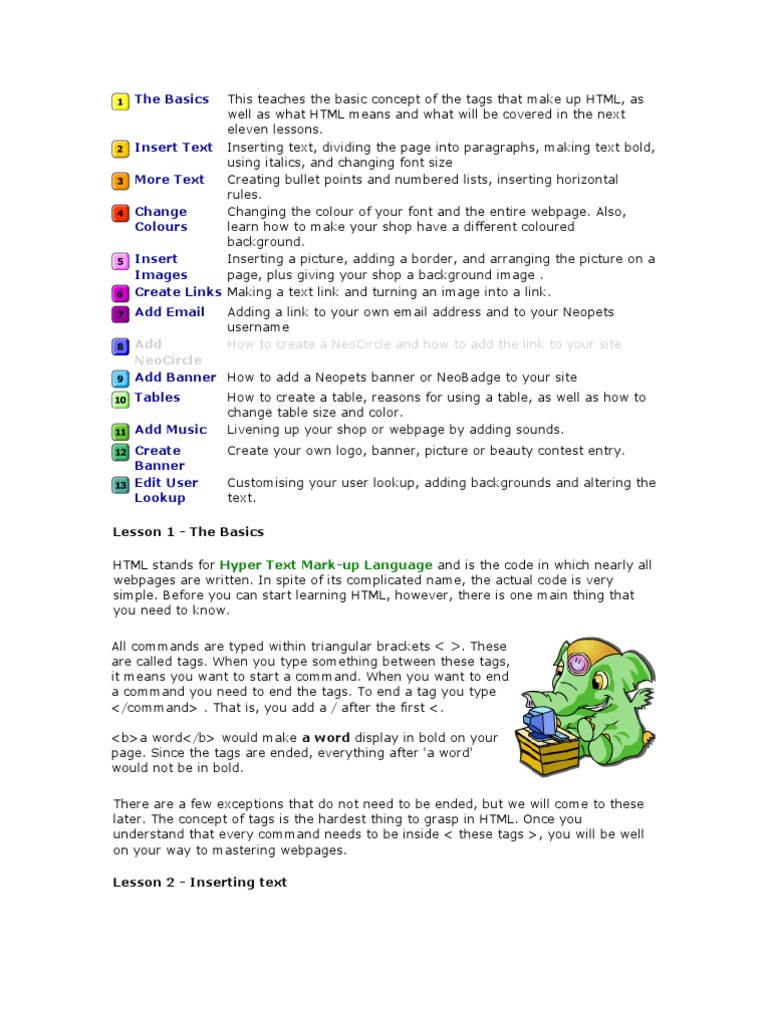 | | | |
|---|---|---|
| 1 | The Basics | This teaches the basic concept of the tags that make up HTML, as well as what HTML means and what will be covered in the next eleven lessons. |
| 2 | Insert Text | Inserting text, dividing the page into paragraphs, making text bold, using italics, and changing font size |
| 3 | More Text | Creating bullet points and numbered lists, inserting horizontal rules. |
| 4 | Change Colours | Changing the colour of your font and the entire webpage. Also, learn how to make your shop have a different coloured background. |
| 5 | Insert Images | Inserting a picture, adding a border, and arranging the picture on a page, plus giving your shop a background image . |
| 6 | Create Links | Making a text link and turning an image into a link. |
| 7 | Add Email | Adding a link to your own email address and to your Neopets username |
| 8 | Add NeoCircle | How to create a NeoCircle and how to add the link to your site |
| 9 | Add Banner | How to add a Neopets banner or NeoBadge to your site |
| 10 | Tables | How to create a table, reasons for using a table, as well as how to change table size and color. |
| 11 | Add Music | Livening up your shop or webpage by adding sounds. |
| 12 | Create Banner | Create your own logo, banner, picture or beauty contest entry. |
| 13 | Edit User Lookup | Customising your user lookup, adding backgrounds and altering the text. |

Lesson 1 - The Basics

HTML stands for Hyper Text Mark-up Language and is the code in which nearly all webpages are written. In spite of its complicated name, the actual code is very simple. Before you can start learning HTML, however, there is one main thing that you need to know.

All commands are typed within triangular brackets < >. These are called tags. When you type something between these tags, it means you want to start a command. When you want to end a command you need to end the tags. To end a tag you type </command> . That is, you add a / after the first <.

<b>a word</b> would make a word display in bold on your page. Since the tags are ended, everything after 'a word' would not be in bold.

There are a few exceptions that do not need to be ended, but we will come to these later. The concept of tags is the hardest thing to grasp in HTML. Once you understand that every command needs to be inside < these tags >, you will be well on your way to mastering webpages.

Lesson 2 - Inserting text